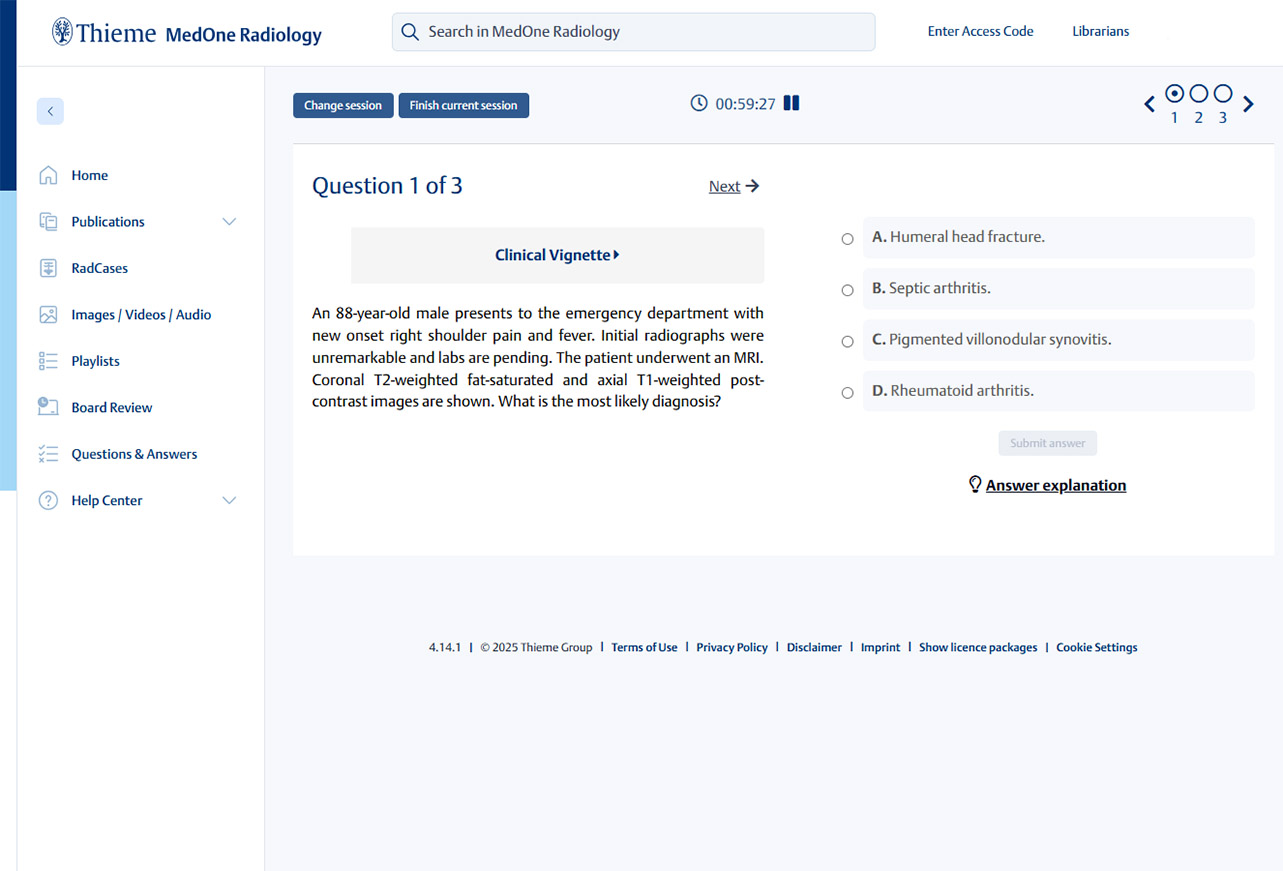 Thieme MedOne Radiology

Search in MedOne Radiology

Enter Access Code Librarians

Home
Publications
RadCases
Images / Videos / Audio
Playlists
Board Review
Questions & Answers
Help Center

Change session Finish current session

00:59:27

1 2 3

Question 1 of 3

Next

Clinical Vignette

An 88-year-old male presents to the emergency department with new onset right shoulder pain and fever. Initial radiographs were unremarkable and labs are pending. The patient underwent an MRI. Coronal T2-weighted fat-saturated and axial T1-weighted post-contrast images are shown. What is the most likely diagnosis?

A. Humeral head fracture.
B. Septic arthritis.
C. Pigmented villonodular synovitis.
D. Rheumatoid arthritis.

Submit answer

Answer explanation

4.14.1 | © 2025 Thieme Group | Terms of Use | Privacy Policy | Disclaimer | Imprint | Show licence packages | Cookie Settings